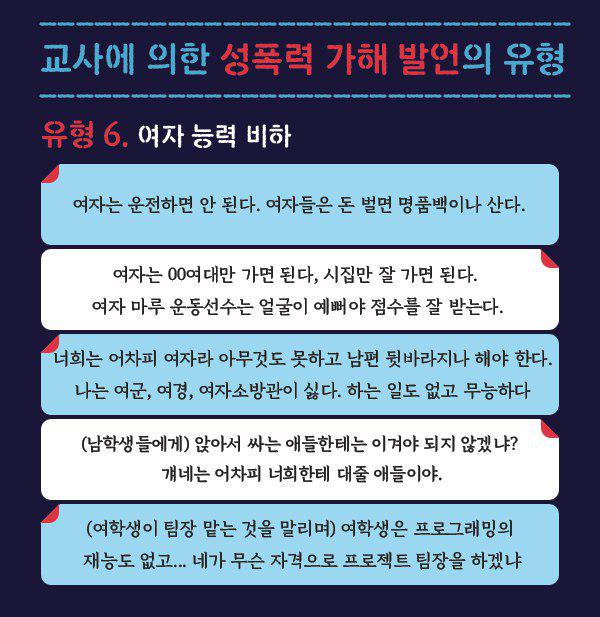 교사에 의한 성폭력 가해 발언의 유형

유형 6. 여자 능력 비하

여자는 운전하면 안 된다. 여자들은 돈 벌면 명품백이나 산다.

여자는 00여대만 가면 된다, 시집만 잘 가면 된다.
여자 마루 운동선수는 얼굴이 예뻐야 점수를 잘 받는다.

너희는 어차피 여자라 아무것도 못하고 남편 뒷바라지나 해야 한다.
나는 여군, 여경, 여자소방관이 싫다. 하는 일도 없고 무능하다

(남학생들에게) 앉아서 싸는 애들한테는 이겨야 되지 않겠냐?
걔네는 어차피 너희한테 대줄 애들이야.

(여학생이 팀장 맡는 것을 말리며) 여학생은 프로그래밍의 재능도 없고... 네가 무슨 자격으로 프로젝트 팀장을 하겠냐